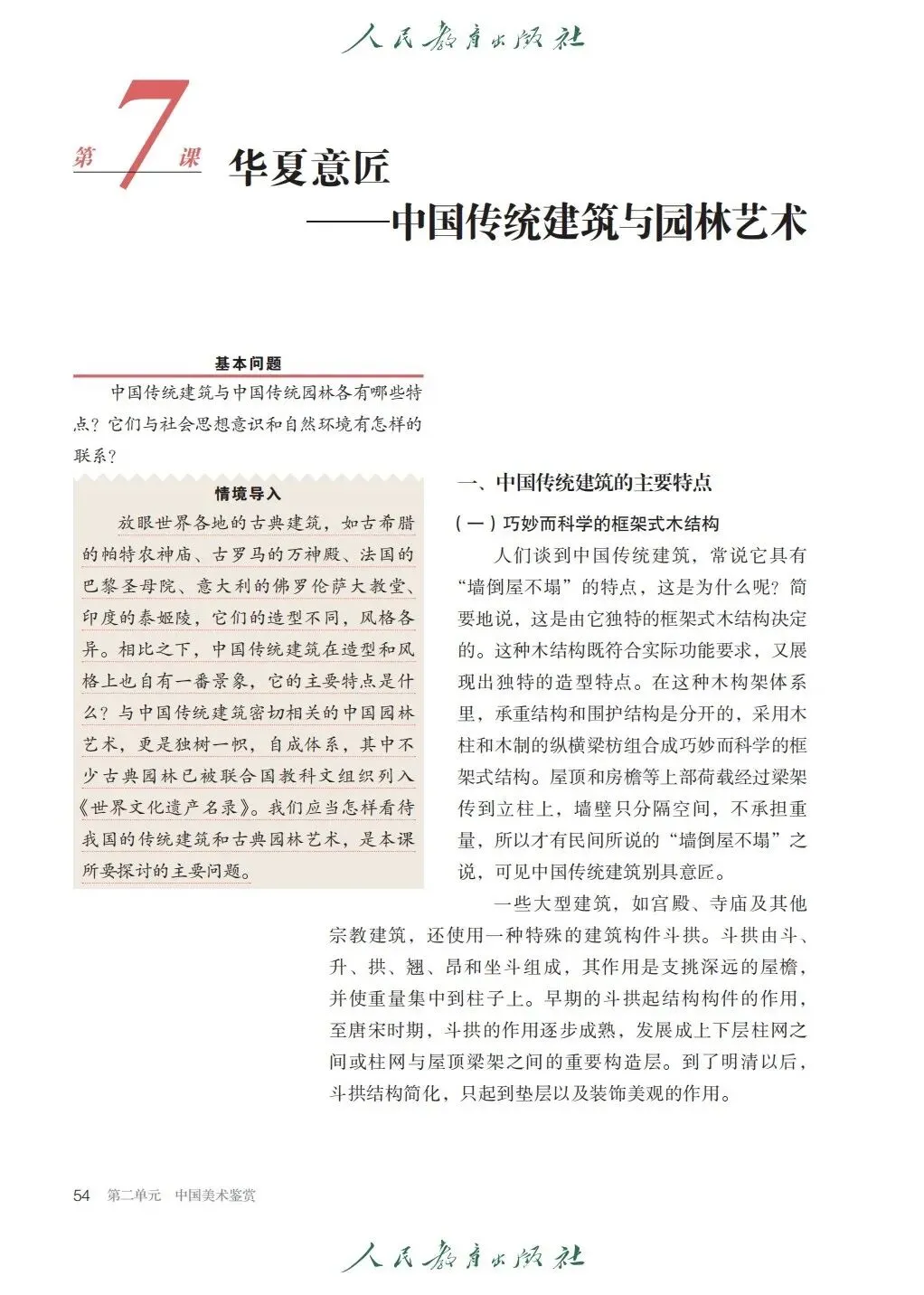 人民教育出版社

第7课 华夏意匠
——中国传统建筑与园林艺术

基本问题

中国传统建筑与中国传统园林各有哪些特点？它们与社会思想意识和自然环境有怎样的联系？

情境导入

放眼世界各地的古典建筑，如古希腊的帕特农神庙、古罗马的万神殿、法国的巴黎圣母院、意大利的佛罗伦萨大教堂、印度的泰姬陵，它们的造型不同，风格各异。相比之下，中国传统建筑在造型和风格上也自有一番景象，它的主要特点是什么？与中国传统建筑密切相关的中国园林艺术，更是独树一帜，自成体系，其中不少古典园林已被联合国教科文组织列入《世界文化遗产名录》。我们应当怎样看待我国的传统建筑和古典园林艺术，是本课所要探讨的主要问题。

一、中国传统建筑的主要特点

（一）巧妙而科学的框架式木结构

人们谈到中国传统建筑，常说它具有“墙倒屋不塌”的特点，这是为什么呢？简要地说，这是由它独特的框架式木结构决定的。这种木结构既符合实际功能要求，又展现出独特的造型特点。在这种木构架体系里，承重结构和围护结构是分开的，采用木柱和木制的纵横梁枋组合成巧妙而科学的框架式结构。屋顶和房檐等上部荷载经过梁架传到立柱上，墙壁只分隔空间，不承担重量，所以才有民间所说的“墙倒屋不塌”之说，可见中国传统建筑别具意匠。

一些大型建筑，如宫殿、寺庙及其他宗教建筑，还使用一种特殊的建筑构件斗拱。斗拱由斗、升、拱、翘、昂和坐斗组成，其作用是支挑深远的屋檐，并使重量集中到柱子上。早期的斗拱起结构构件的作用，至唐宋时期，斗拱的作用逐步成熟，发展成上下层柱网之间或柱网与屋顶梁架之间的重要构造层。到了明清以后，斗拱结构简化，只起到垫层以及装饰美观的作用。

54 第二单元 中国美术鉴赏

人民教育出版社